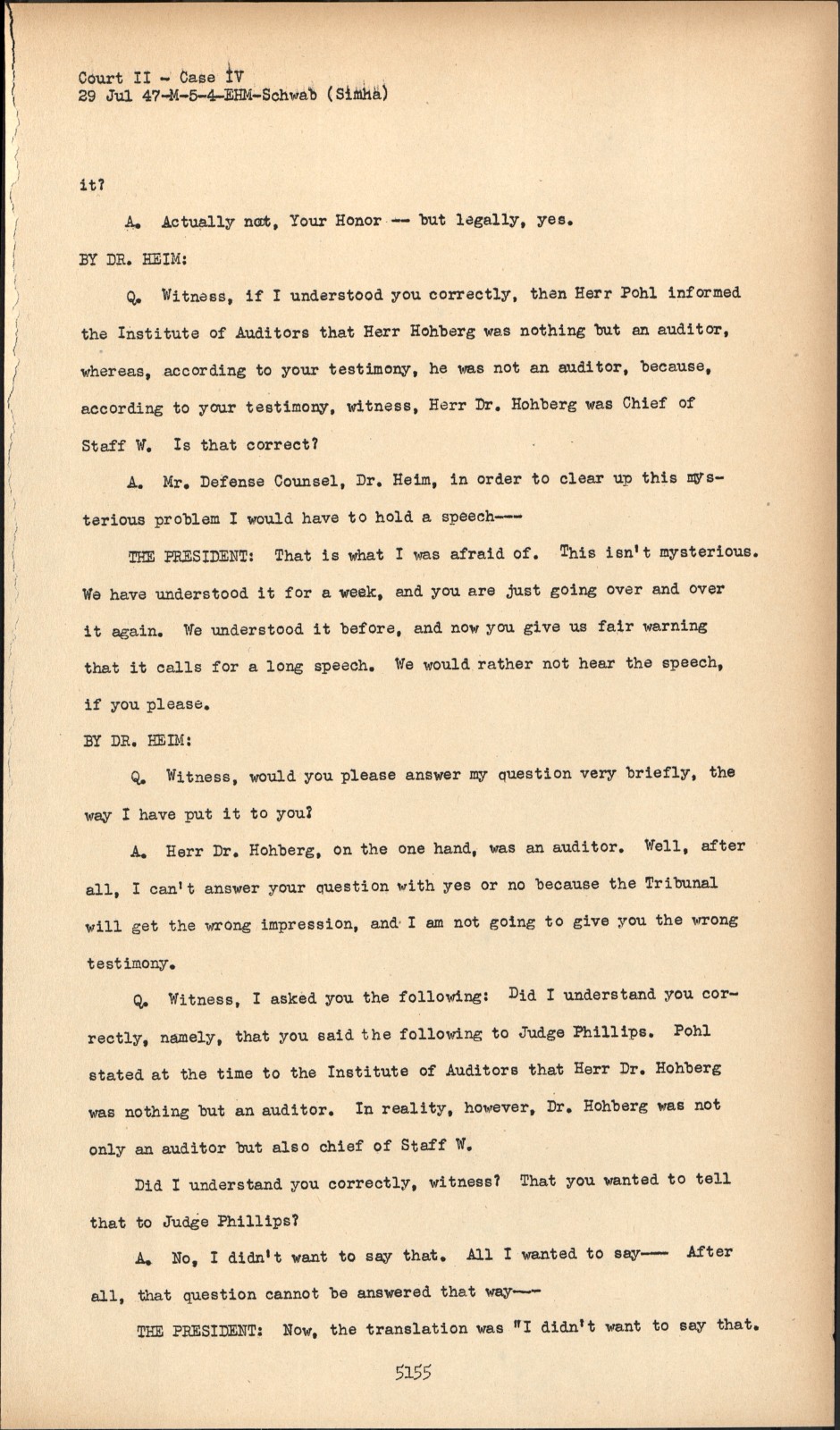 Court II - Case IV
29 Jul 47-M-5-4-EHM-Schwab (Simha)

it?

A. Actually not, Your Honor -- but legally, yes.

BY DR. HEIM:

Q. Witness, if I understood you correctly, then Herr Pohl informed the Institute of Auditors that Herr Hohberg was nothing but an auditor, whereas, according to your testimony, he was not an auditor, because, according to your testimony, witness, Herr Dr. Hohberg was Chief of Staff W. Is that correct?

A. Mr. Defense Counsel, Dr. Heim, in order to clear up this mysterious problem I would have to hold a speech---

THE PRESIDENT: That is what I was afraid of. This isn't mysterious. We have understood it for a week, and you are just going over and over it again. We understood it before, and now you give us fair warning that it calls for a long speech. We would rather not hear the speech, if you please.

BY DR. HEIM:

Q. Witness, would you please answer my question very briefly, the way I have put it to you?

A. Herr Dr. Hohberg, on the one hand, was an auditor. Well, after all, I can't answer your question with yes or no because the Tribunal will get the wrong impression, and I am not going to give you the wrong testimony.

Q. Witness, I asked you the following: Did I understand you correctly, namely, that you said the following to Judge Phillips. Pohl stated at the time to the Institute of Auditors that Herr Dr. Hohberg was nothing but an auditor. In reality, however, Dr. Hohberg was not only an auditor but also chief of Staff W.

Did I understand you correctly, witness? That you wanted to tell that to Judge Phillips?

A. No, I didn't want to say that. All I wanted to say--- After all, that question cannot be answered that way---

THE PRESIDENT: Now, the translation was "I didn't want to say that.

5155